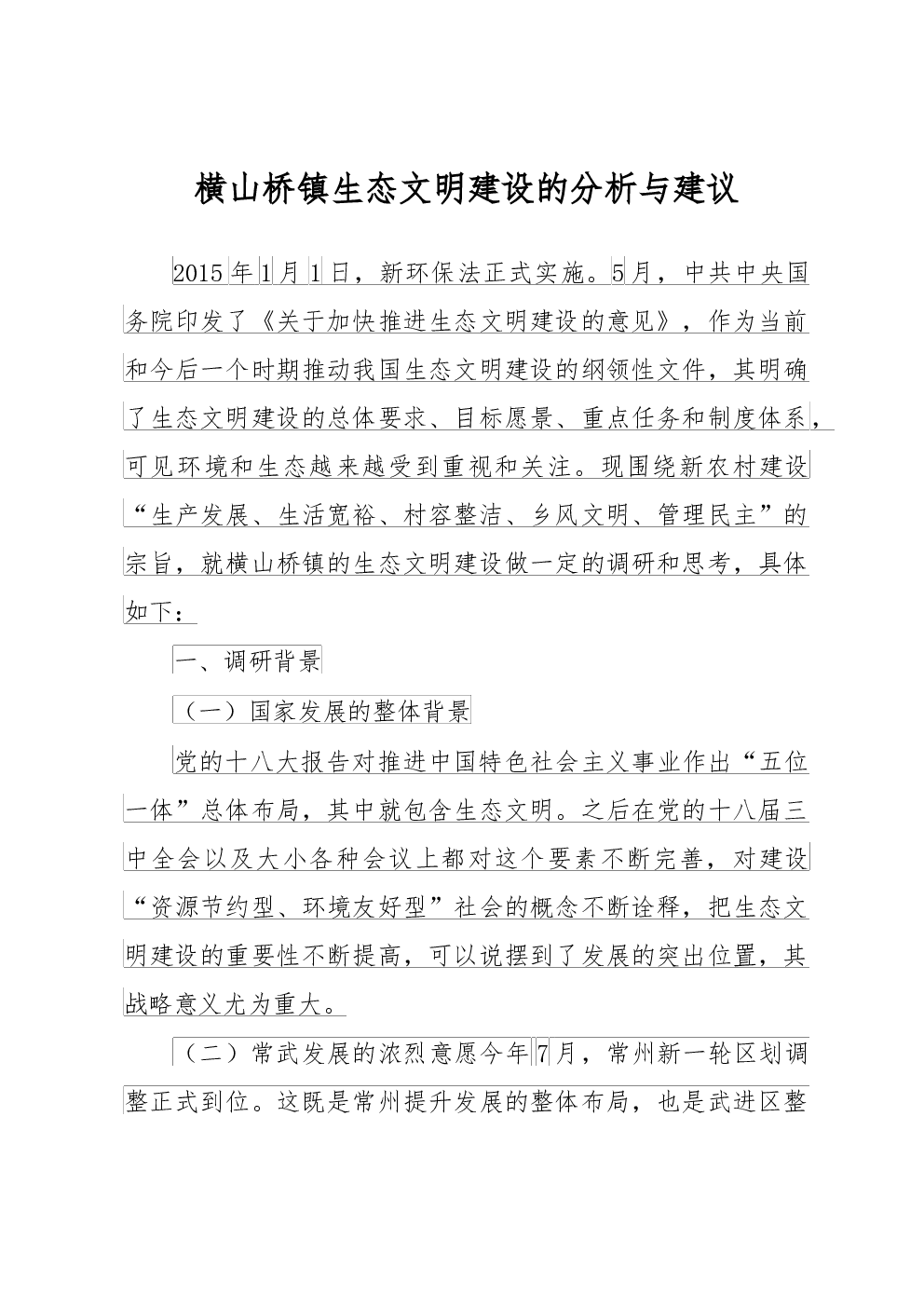 横山桥镇生态文明建设的分析与建议

2015年1月1日，新环保法正式实施。5月，中共中央国务院印发了《关于加快推进生态文明建设的意见》，作为当前和今后一个时期推动我国生态文明建设的纲领性文件，其明确了生态文明建设的总体要求、目标愿景、重点任务和制度体系，可见环境和生态越来越受到重视和关注。现围绕新农村建设“生产发展、生活宽裕、村容整洁、乡风文明、管理民主”的宗旨，就横山桥镇的生态文明建设做一定的调研和思考，具体如下：

一、调研背景

（一）国家发展的整体背景

党的十八大报告对推进中国特色社会主义事业作出“五位一体”总体布局，其中就包含生态文明。之后在党的十八届三中全会以及大小各种会议上都对这个要素不断完善，对建设“资源节约型、环境友好型”社会的概念不断诠释，把生态文明建设的重要性不断提高，可以说摆到了发展的突出位置，其战略意义尤为重大。

（二）常武发展的浓烈意愿今年7月，常州新一轮区划调整正式到位。这既是常州提升发展的整体布局，也是武进区整